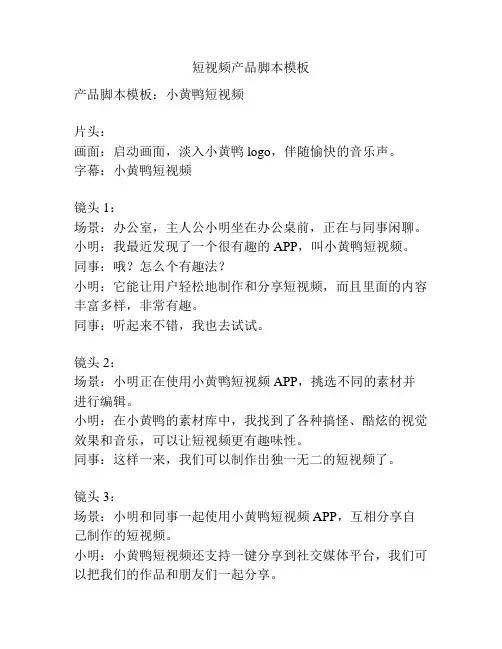 短视频产品脚本模板

产品脚本模板：小黄鸭短视频

片头：
画面：启动画面，淡入小黄鸭 logo，伴随愉快的音乐声。
字幕：小黄鸭短视频

镜头 1：
场景：办公室，主人公小明坐在办公桌前，正在与同事闲聊。
小明：我最近发现了一个很有趣的 APP，叫小黄鸭短视频。
同事：哦？怎么个有趣法？
小明：它能让用户轻松地制作和分享短视频，而且里面的内容丰富多样，非常有趣。
同事：听起来不错，我也去试试。

镜头 2：
场景：小明正在使用小黄鸭短视频 APP，挑选不同的素材并进行编辑。
小明：在小黄鸭的素材库中，我找到了各种搞怪、酷炫的视觉效果和音乐，可以让短视频更有趣味性。
同事：这样一来，我们可以制作出独一无二的短视频了。

镜头 3：
场景：小明和同事一起使用小黄鸭短视频 APP，互相分享自己制作的短视频。
小明：小黄鸭短视频还支持一键分享到社交媒体平台，我们可以把我们的作品和朋友们一起分享。